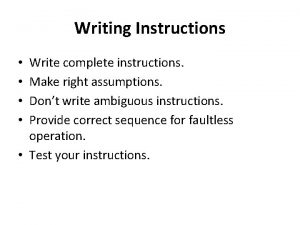 Writing Instructions

• Write complete instructions.
• Make right assumptions.
• Don’t write ambiguous instructions.
• Provide correct sequence for faultless operation.
• Test your instructions.